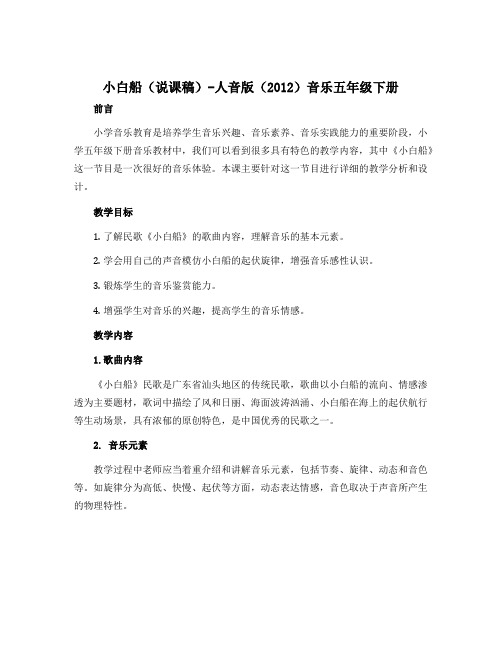 小白船（说课稿）-人音版（2012）音乐五年级下册

前言

小学音乐教育是培养学生音乐兴趣、音乐素养、音乐实践能力的重要阶段，小学五年级下册音乐教材中，我们可以看到很多具有特色的教学内容，其中《小白船》这一节目是一次很好的音乐体验。本课主要针对这一节目进行详细的教学分析和设计。

教学目标

1. 了解民歌《小白船》的歌曲内容，理解音乐的基本元素。

2. 学会用自己的声音模仿小白船的起伏旋律，增强音乐感性认识。

3. 锻炼学生的音乐鉴赏能力。

4. 增强学生对音乐的兴趣，提高学生的音乐情感。

教学内容

1. 歌曲内容

《小白船》民歌是广东省汕头地区的传统民歌，歌曲以小白船的流向、情感渗透为主要题材，歌词中描绘了风和日丽、海面波涛汹涌、小白船在海上的起伏航行等生动场景，具有浓郁的原创特色，是中国优秀的民歌之一。

2. 音乐元素

教学过程中老师应当着重介绍和讲解音乐元素，包括节奏、旋律、动态和音色等。如旋律分为高低、快慢、起伏等方面，动态表达情感，音色取决于声音所产生的物理特性。